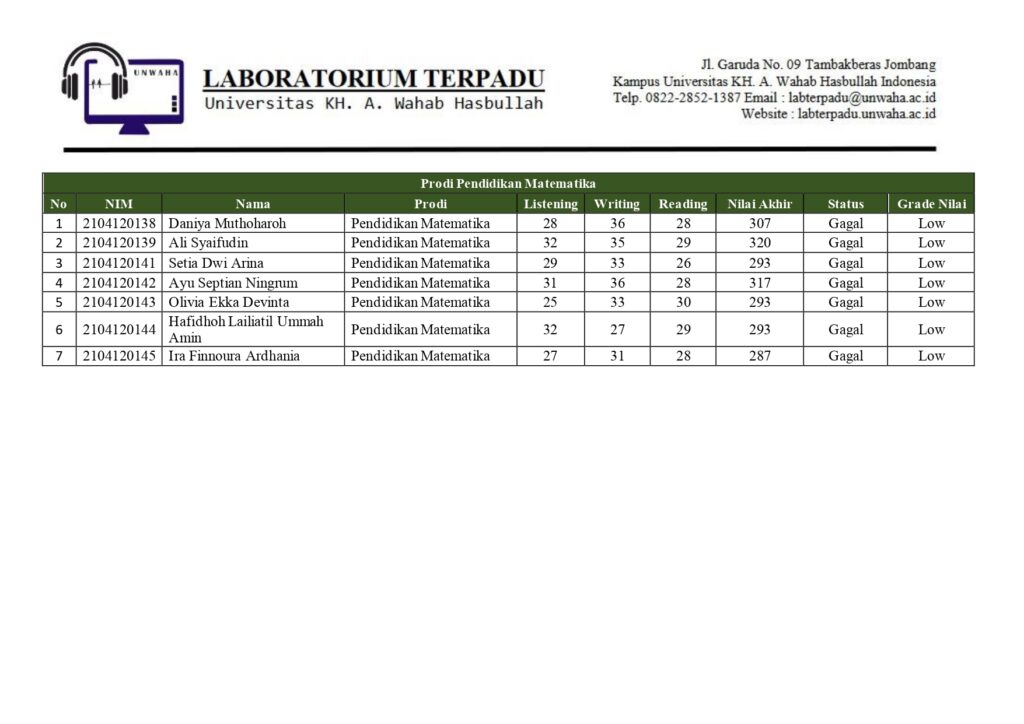 UNWAHA

LABORATORIUM TERPADU
Universitas KH. A. Wahab Hasbullah

Jl. Garuda No. 09 Tambakberas Jombang
Kampus Universitas KH. A. Wahab Hasbullah Indonesia
Telp. 0822-2852-1387 Email : labterpadu@unwaha.ac.id
Website : labterpadu.unwaha.ac.id

Prodi Pendidikan Matematika

| No | NIM | Nama | Prodi | Listening | Writing | Reading | Nilai Akhir | Status | Grade Nilai |
|---|---|---|---|---|---|---|---|---|---|
| 1 | 2104120138 | Daniya Muthoharoh | Pendidikan Matematika | 28 | 36 | 28 | 307 | Gagal | Low |
| 2 | 2104120139 | Ali Syaifudin | Pendidikan Matematika | 32 | 35 | 29 | 320 | Gagal | Low |
| 3 | 2104120141 | Setia Dwi Arina | Pendidikan Matematika | 29 | 33 | 26 | 293 | Gagal | Low |
| 4 | 2104120142 | Ayu Septian Ningrum | Pendidikan Matematika | 31 | 36 | 28 | 317 | Gagal | Low |
| 5 | 2104120143 | Olivia Ekka Devinta | Pendidikan Matematika | 25 | 33 | 30 | 293 | Gagal | Low |
| 6 | 2104120144 | Hafidhoh Lailiatil Ummah Amin | Pendidikan Matematika | 32 | 27 | 29 | 293 | Gagal | Low |
| 7 | 2104120145 | Ira Finnoura Ardhania | Pendidikan Matematika | 27 | 31 | 28 | 287 | Gagal | Low |